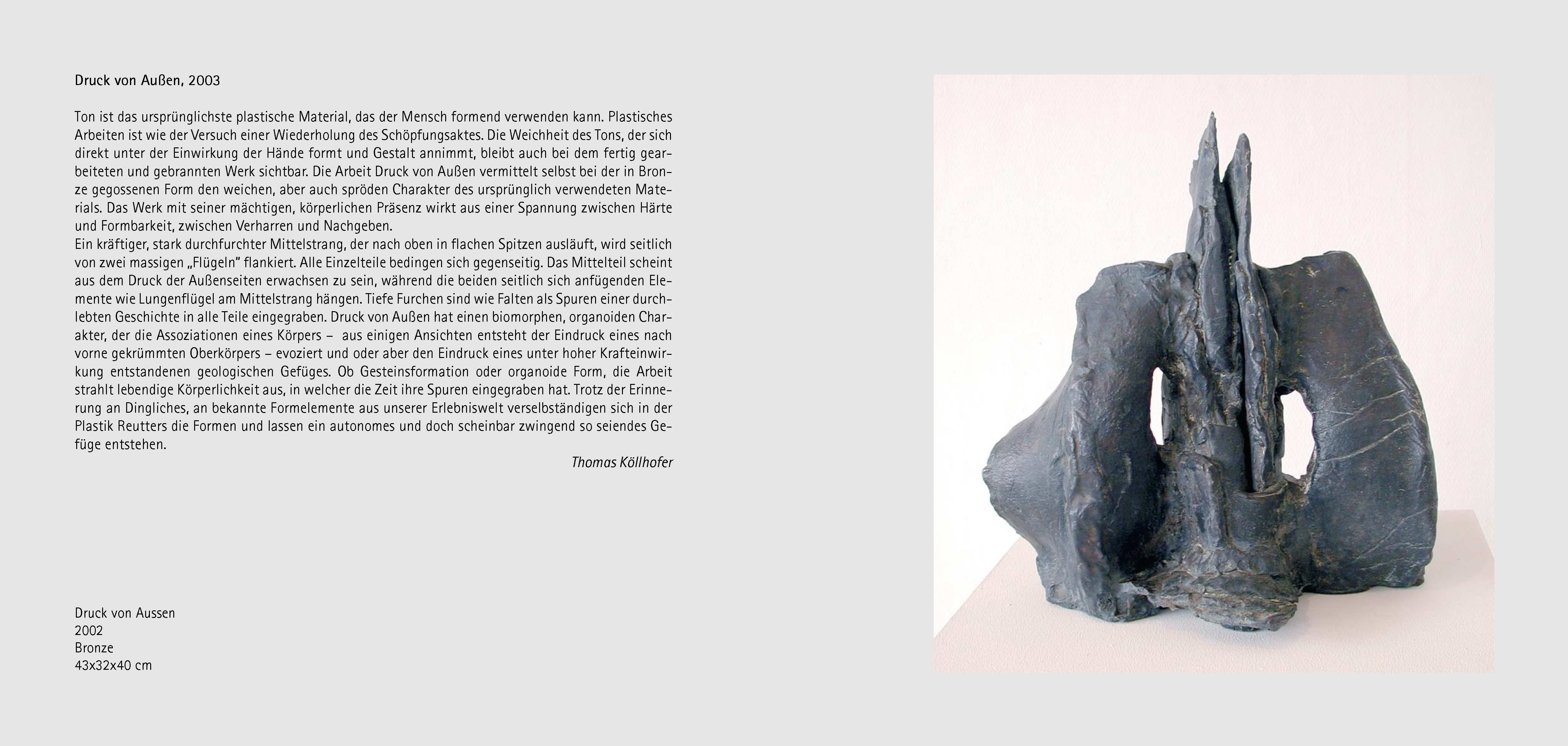 Druck von Außen, 2003

Ton ist das ursprünglichste plastische Material, das der Mensch formend verwenden kann. Plastisches Arbeiten ist wie der Versuch einer Wiederholung des Schöpfungsaktes. Die Weichheit des Tons, der sich direkt unter der Einwirkung der Hände formt und Gestalt annimmt, bleibt auch bei dem fertig gearbeiteten und gebrannten Werk sichtbar. Die Arbeit Druck von Außen vermittelt selbst bei der in Bronze gegossenen Form den weichen, aber auch spröden Charakter des ursprünglich verwendeten Materials. Das Werk mit seiner mächtigen, körperlichen Präsenz wirkt aus einer Spannung zwischen Härte und Formbarkeit, zwischen Verharren und Nachgeben.
Ein kräftiger, stark durchfurchter Mittelstrang, der nach oben in flachen Spitzen ausläuft, wird seitlich von zwei massigen „Flügeln" flankiert. Alle Einzelteile bedingen sich gegenseitig. Das Mittelteil scheint aus dem Druck der Außenseiten erwachsen zu sein, während die beiden seitlich sich anfügenden Elemente wie Lungenflügel am Mittelstrang hängen. Tiefe Furchen sind wie Falten als Spuren einer durchlebten Geschichte in alle Teile eingegraben. Druck von Außen hat einen biomorphen, organoiden Charakter, der die Assoziationen eines Körpers – aus einigen Ansichten entsteht der Eindruck eines nach vorne gekrümmten Oberkörpers – evoziert und oder aber den Eindruck eines unter hoher Krafteinwirkung entstandenen geologischen Gefüges. Ob Gesteinsformation oder organoide Form, die Arbeit strahlt lebendige Körperlichkeit aus, in welcher die Zeit ihre Spuren eingegraben hat. Trotz der Erinnerung an Dingliches, an bekannte Formelemente aus unserer Erlebniswelt verselbständigen sich in der Plastik Reutters die Formen und lassen ein autonomes und doch scheinbar zwingend so seiendes Gefüge entstehen.

Thomas Köllhofer

Druck von Aussen
2002
Bronze
43x32x40 cm